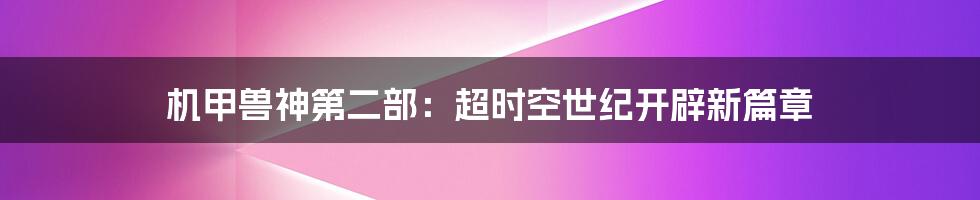 机甲兽神第二部：超时空世纪开辟新篇章